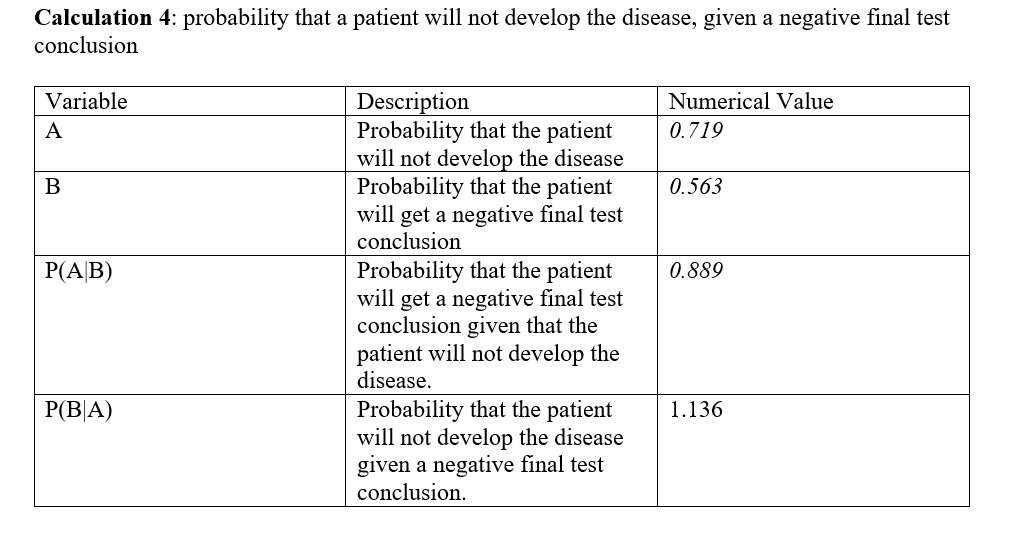 **Calculation 4**: probability that a patient will not develop the disease, given a negative final test conclusion

| Variable | Description | Numerical Value |
|---|---|---|
| A | Probability that the patient will not develop the disease | *0.719* |
| B | Probability that the patient will get a negative final test conclusion | *0.563* |
| P(A\|B) | Probability that the patient will get a negative final test conclusion given that the patient will not develop the disease. | *0.889* |
| P(B\|A) | Probability that the patient will not develop the disease given a negative final test conclusion. | 1.136 |